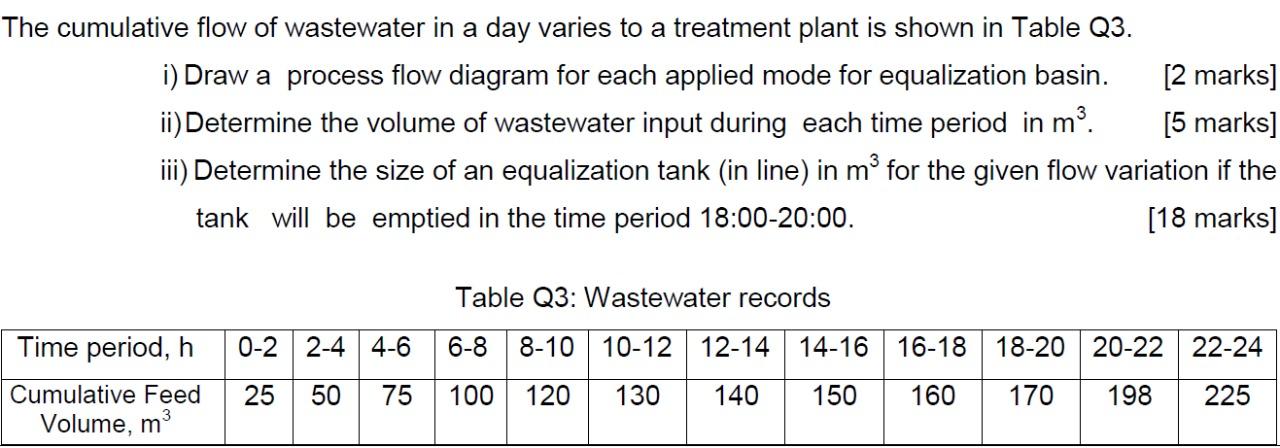 The cumulative flow of wastewater in a day varies to a treatment plant is shown in Table Q3.

i) Draw a process flow diagram for each applied mode for equalization basin. [2 marks]

ii) Determine the volume of wastewater input during each time period in $m^3$. [5 marks]

iii) Determine the size of an equalization tank (in line) in $m^3$ for the given flow variation if the tank will be emptied in the time period 18:00-20:00. [18 marks]

Table Q3: Wastewater records

| Time period, h | 0-2 | 2-4 | 4-6 | 6-8 | 8-10 | 10-12 | 12-14 | 14-16 | 16-18 | 18-20 | 20-22 | 22-24 |
|---|---|---|---|---|---|---|---|---|---|---|---|---|
| Cumulative Feed Volume, $m^3$ | 25 | 50 | 75 | 100 | 120 | 130 | 140 | 150 | 160 | 170 | 198 | 225 |